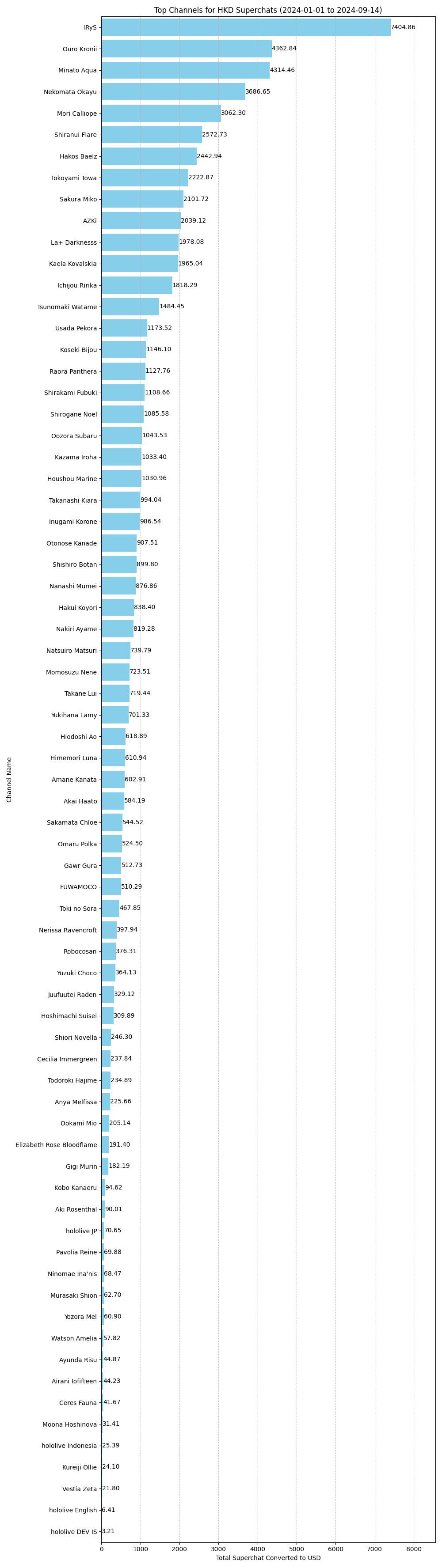 Top Channels for HKD Superchats (2024-01-01 to 2024-09-14)

Channel Name

IRyS 7404.86
Ouro Kronii 4362.84
Minato Aqua 4314.46
Nekomata Okayu 3686.65
Mori Calliope 3062.30
Shiranui Flare 2572.73
Hakos Baelz 2442.94
Tokoyami Towa 2222.87
Sakura Miko 2101.72
AZKi 2039.12
La+ Darknesss 1978.08
Kaela Kovalskia 1965.04
Ichijou Ririka 1818.29
Tsunomaki Watame 1484.45
Usada Pekora 1173.52
Koseki Bijou 1146.10
Raora Panthera 1127.76
Shirakami Fubuki 1108.66
Shirogane Noel 1085.58
Oozora Subaru 1043.53
Kazama Iroha 1033.40
Houshou Marine 1030.96
Takanashi Kiara 994.04
Inugami Korone 986.54
Otonose Kanade 907.51
Shishiro Botan 899.80
Nanashi Mumei 876.86
Hakui Koyori 838.40
Nakiri Ayame 819.28
Natsuiro Matsuri 739.79
Momosuzu Nene 723.51
Takane Lui 719.44
Yukihana Lamy 701.33
Hiodoshi Ao 618.89
Himemori Luna 610.94
Amane Kanata 602.91
Akai Haato 584.19
Sakamata Chloe 544.52
Omaru Polka 524.50
Gawr Gura 512.73
FUWAMOCO 510.29
Toki no Sora 467.85
Nerissa Ravencroft 397.94
Robocosan 376.31
Yuzuki Choco 364.13
Juufuutei Raden 329.12
Hoshimachi Suisei 309.89
Shiori Novella 246.30
Cecilia Immergreen 237.84
Todoroki Hajime 234.89
Anya Melfissa 225.66
Ookami Mio 205.14
Elizabeth Rose Bloodflame 191.40
Gigi Murin 182.19
Kobo Kanaeru 94.62
Aki Rosenthal 90.01
hololive JP 70.65
Pavolia Reine 69.88
Ninomae Ina'nis 68.47
Murasaki Shion 62.70
Yozora Mel 60.90
Watson Amelia 57.82
Ayunda Risu 44.87
Airani Iofifteen 44.23
Ceres Fauna 41.67
Moona Hoshinova 31.41
hololive Indonesia 25.39
Kureiji Ollie 24.10
Vestia Zeta 21.80
hololive English 6.41
hololive DEV IS 3.21

0 1000 2000 3000 4000 5000 6000 7000 8000
Total Superchat Converted to USD